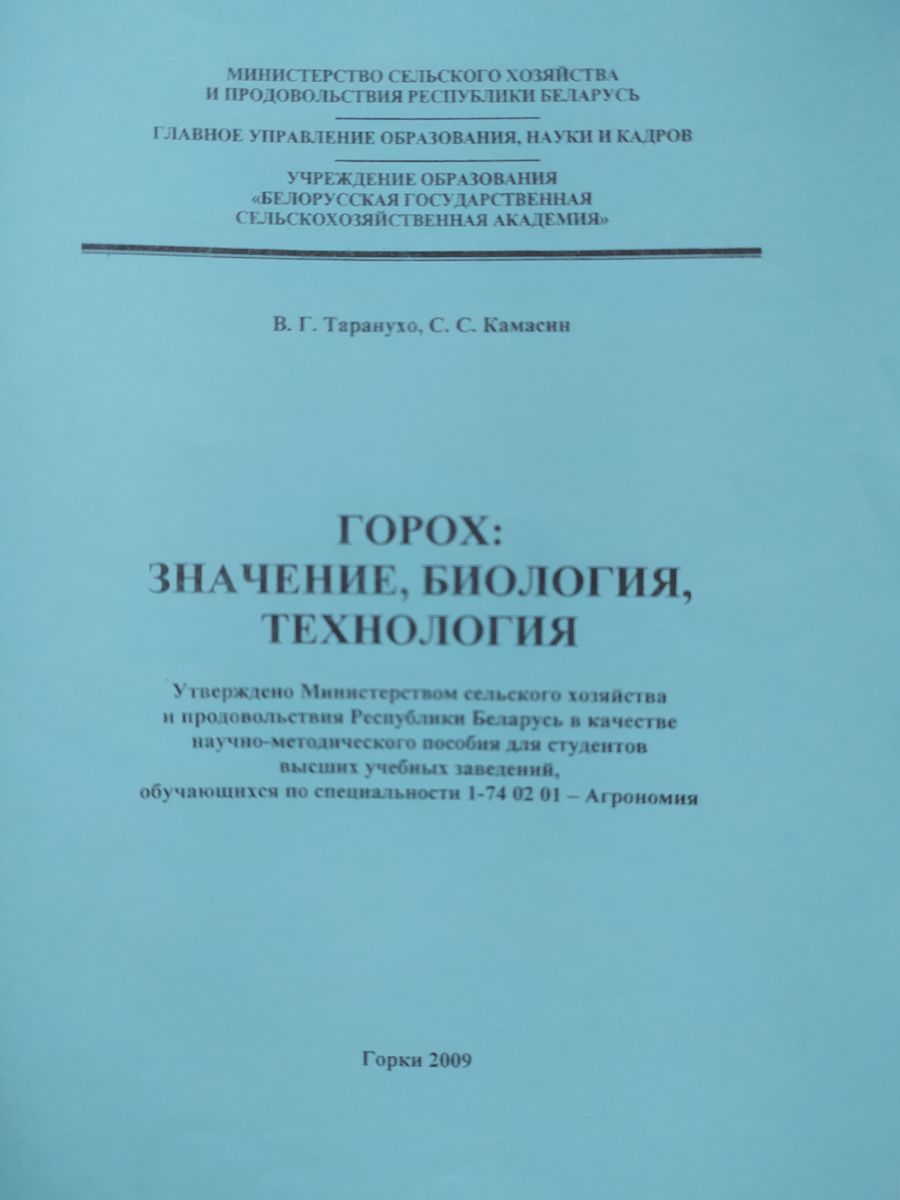 МИНИСТЕРСТВО СЕЛЬСКОГО ХОЗЯЙСТВА
И ПРОДОВОЛЬСТВИЯ РЕСПУБЛИКИ БЕЛАРУСЬ

ГЛАВНОЕ УПРАВЛЕНИЕ ОБРАЗОВАНИЯ, НАУКИ И КАДРОВ

УЧРЕЖДЕНИЕ ОБРАЗОВАНИЯ
«БЕЛОРУССКАЯ ГОСУДАРСТВЕННАЯ
СЕЛЬСКОХОЗЯЙСТВЕННАЯ АКАДЕМИЯ»

В. Г. Таранухо, С. С. Камасин

ГОРОХ:
ЗНАЧЕНИЕ, БИОЛОГИЯ,
ТЕХНОЛОГИЯ

Утверждено Министерством сельского хозяйства и продовольствия Республики Беларусь в качестве научно-методического пособия для студентов высших учебных заведений, обучающихся по специальности 1-74 02 01 – Агрономия

Горки 2009